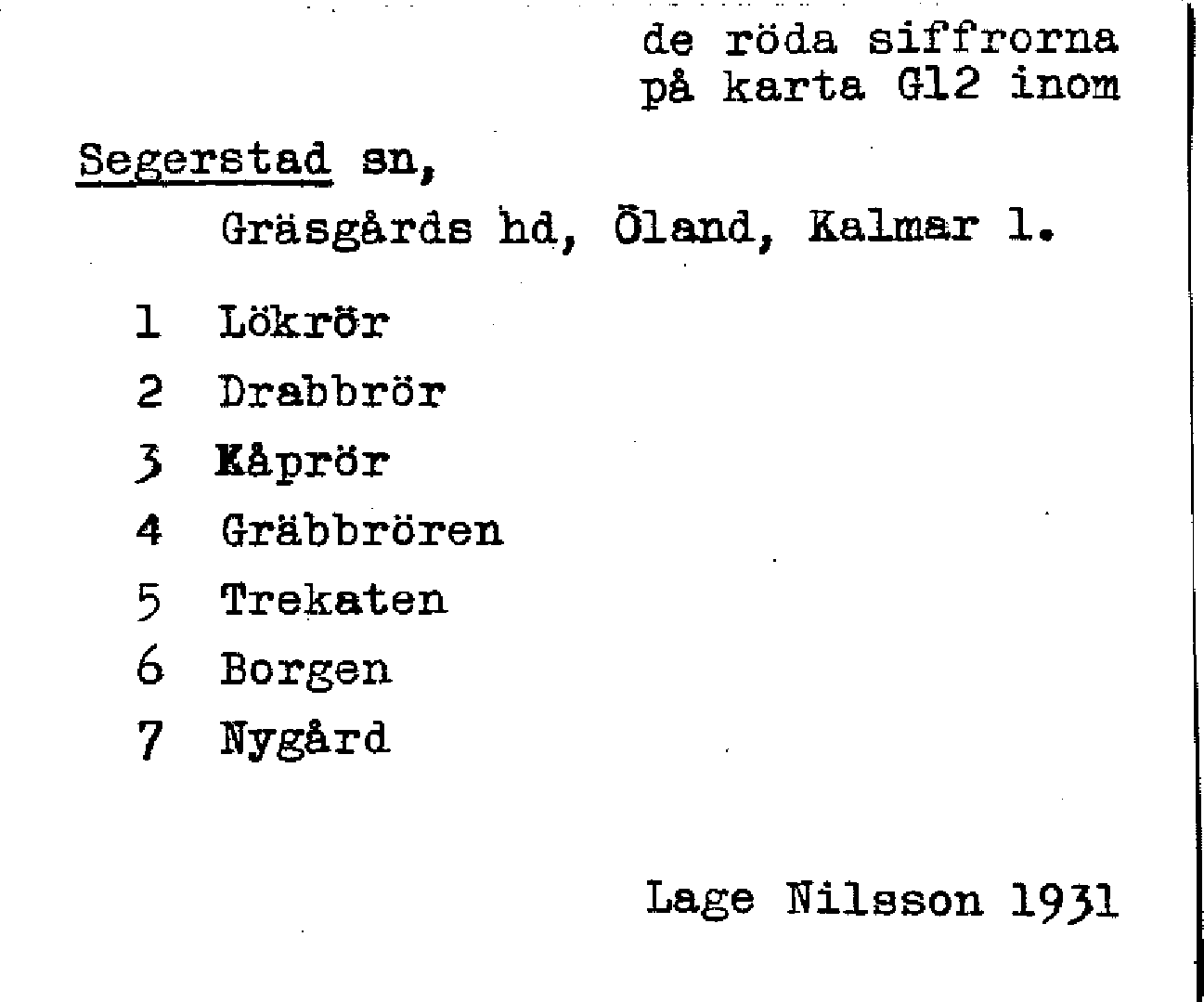 de röda siffrorna
på karta G12 inom

Segerstad sn,

Gräsgårds hd, Öland, Kalmar l.

1 Lökrör
2 Drabbrör
3 Kåprör
4 Gräbbrören
5 Trekaten
6 Borgen
7 Nygård

Lage Nilsson 1931